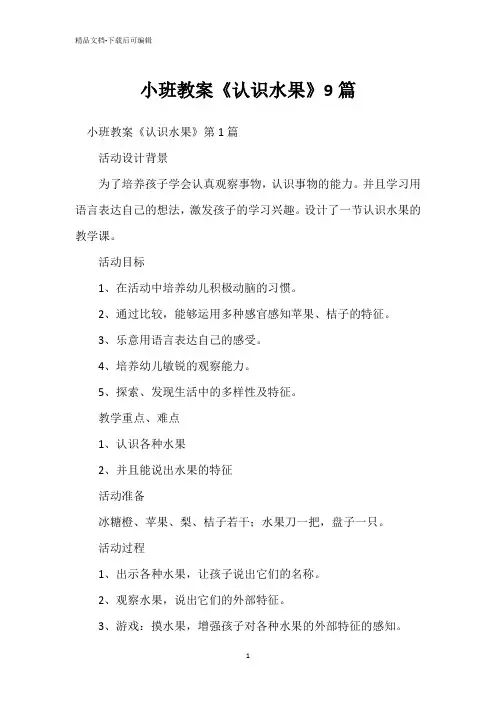 精品文档-下载后可编辑

小班教案《认识水果》9篇

小班教案《认识水果》第1篇

活动设计背景

为了培养孩子学会认真观察事物，认识事物的能力。并且学习用语言表达自己的想法，激发孩子的学习兴趣。设计了一节认识水果的教学课。

活动目标

1、在活动中培养幼儿积极动脑的习惯。

2、通过比较，能够运用多种感官感知苹果、桔子的特征。

3、乐意用语言表达自己的感受。

4、培养幼儿敏锐的观察能力。

5、探索、发现生活中的多样性及特征。

教学重点、难点

1、认识各种水果

2、并且能说出水果的特征

活动准备

冰糖橙、苹果、梨、桔子若干；水果刀一把，盘子一只。

活动过程

1、出示各种水果，让孩子说出它们的名称。

2、观察水果，说出它们的外部特征。

3、游戏：摸水果，增强孩子对各种水果的外部特征的感知。

1